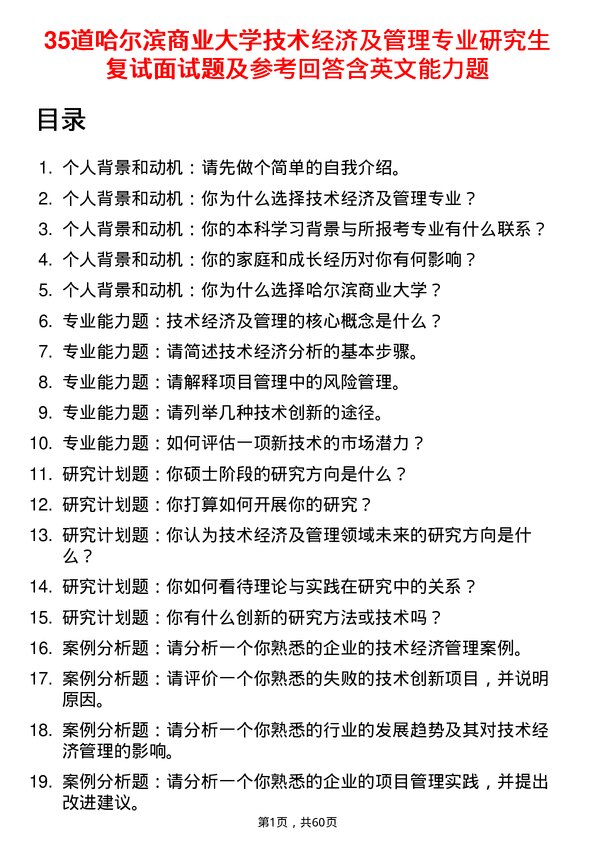 35道哈尔滨商业大学技术经济及管理专业研究生复试面试题及参考回答含英文能力题

目录

1. 个人背景和动机：请先做个简单的自我介绍。
2. 个人背景和动机：你为什么选择技术经济及管理专业？
3. 个人背景和动机：你的本科学习背景与所报考专业有什么联系？
4. 个人背景和动机：你的家庭和成长经历对你有何影响？
5. 个人背景和动机：你为什么选择哈尔滨商业大学？
6. 专业能力题：技术经济及管理的核心概念是什么？
7. 专业能力题：请简述技术经济分析的基本步骤。
8. 专业能力题：请解释项目管理中的风险管理。
9. 专业能力题：请列举几种技术创新的途径。
10. 专业能力题：如何评估一项新技术的市场潜力？
11. 研究计划题：你硕士阶段的研究方向是什么？
12. 研究计划题：你打算如何开展你的研究？
13. 研究计划题：你认为技术经济及管理领域未来的研究方向是什么？
14. 研究计划题：你如何看待理论与实践在研究中的关系？
15. 研究计划题：你有什么创新的研究方法或技术吗？
16. 案例分析题：请分析一个你熟悉的企业的技术经济管理案例。
17. 案例分析题：请评价一个你熟悉的失败的技术创新项目，并说明原因。
18. 案例分析题：请分析一个你熟悉的行业的发展趋势及其对技术经济管理的影响。
19. 案例分析题：请分析一个你熟悉的企业的项目管理实践，并提出改进建议。

第1页，共60页